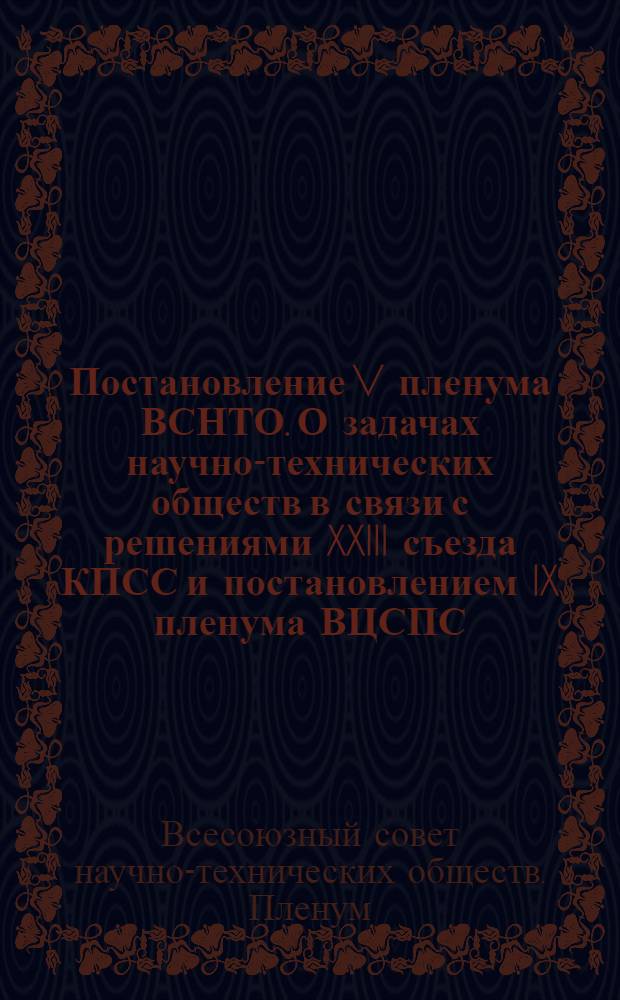 Постановление V пленума ВСНТО. О задачах научно-технических обществ в связи с решениями XXIII съезда КПСС и постановлением IX пленума ВЦСПС

Всесоюзный совет научно-технических обществ. Пленум